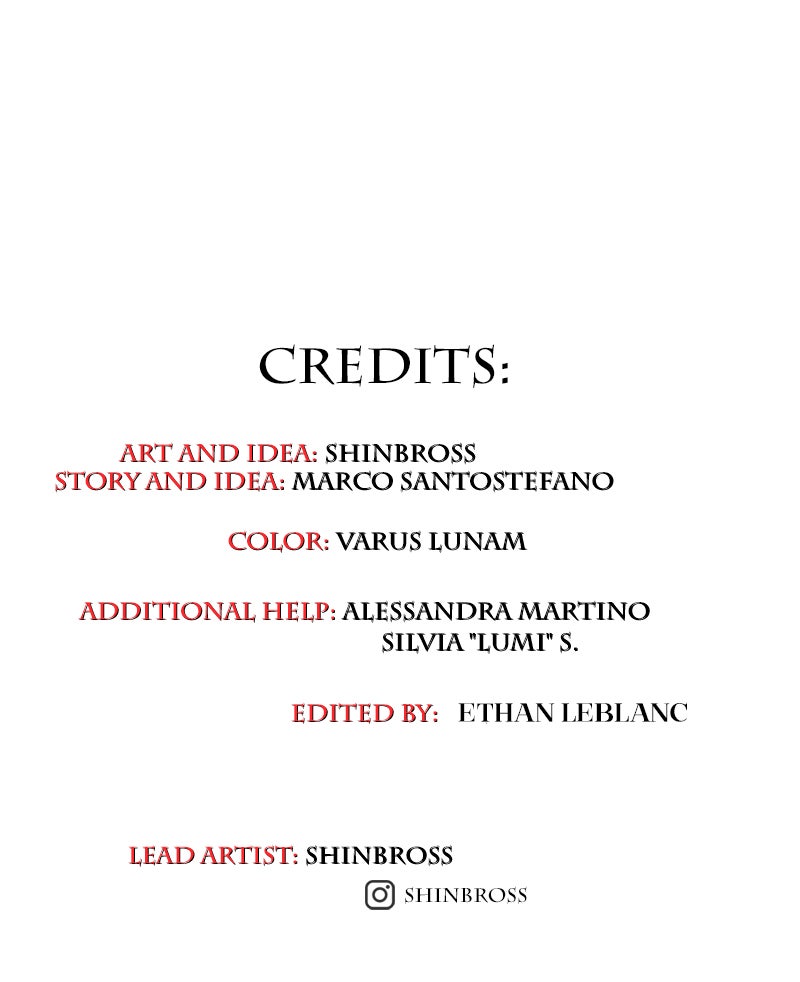 CREDITS:

ART AND IDEA: SHINBROSS
STORY AND IDEA: MARCO SANTOSTEFANO

COLOR: VARUS LUNAM

ADDITIONAL HELP: ALESSANDRA MARTINO
SILVIA "LUMI" S.

EDITED BY: ETHAN LEBLANC

LEAD ARTIST: SHINBROSS
SHINBROSS